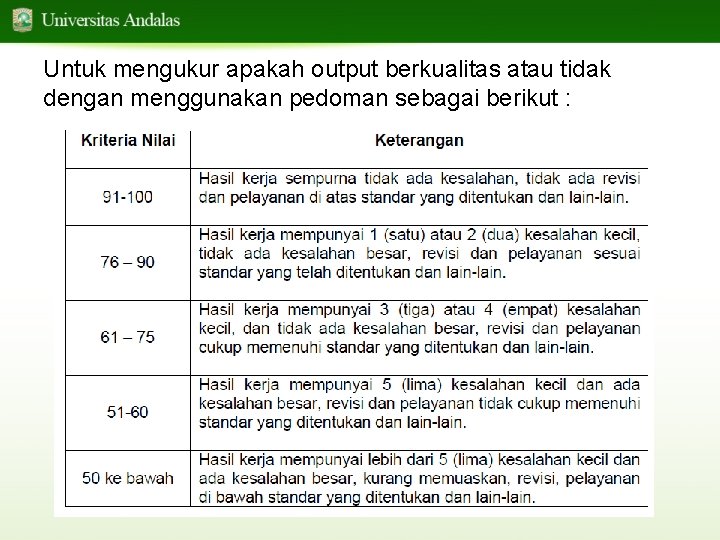 Universitas Andalas

Untuk mengukur apakah output berkualitas atau tidak dengan menggunakan pedoman sebagai berikut :

| Kriteria Nilai | Keterangan |
|---|---|
| 91-100 | Hasil kerja sempurna tidak ada kesalahan, tidak ada revisi dan pelayanan di atas standar yang ditentukan dan lain-lain. |
| 76 – 90 | Hasil kerja mempunyai 1 (satu) atau 2 (dua) kesalahan kecil, tidak ada kesalahan besar, revisi dan pelayanan sesuai standar yang telah ditentukan dan lain-lain. |
| 61 – 75 | Hasil kerja mempunyai 3 (tiga) atau 4 (empat) kesalahan kecil, dan tidak ada kesalahan besar, revisi dan pelayanan cukup memenuhi standar yang ditentukan dan lain-lain. |
| 51-60 | Hasil kerja mempunyai 5 (lima) kesalahan kecil dan ada kesalahan besar, revisi dan pelayanan tidak cukup memenuhi standar yang ditentukan dan lain-lain. |
| 50 ke bawah | Hasil kerja mempunyai lebih dari 5 (lima) kesalahan kecil dan ada kesalahan besar, kurang memuaskan, revisi, pelayanan di bawah standar yang ditentukan dan lain-lain. |